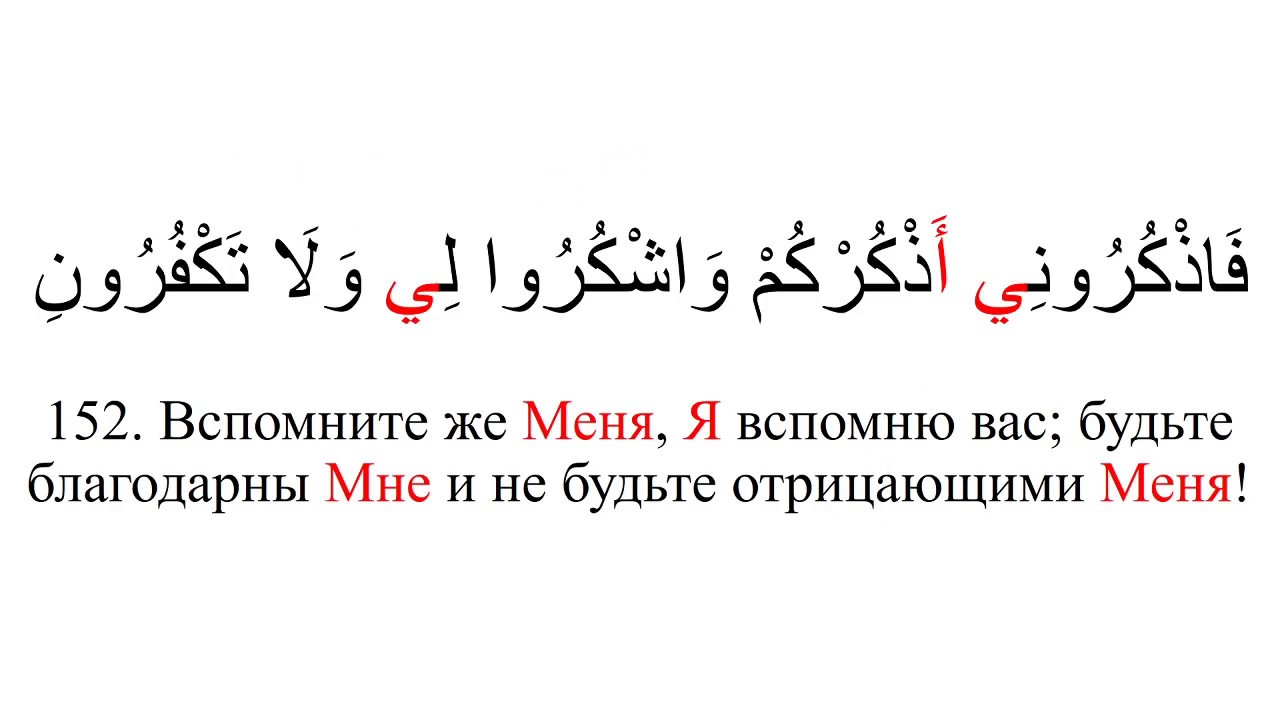 فَاذْكُرُونِي أَذْكُرْكُمْ وَاشْكُرُوا لِي وَلَا تَكْفُرُونِ

152. Вспомните же Меня, Я вспомню вас; будьте благодарны Мне и не будьте отрицающими Меня!